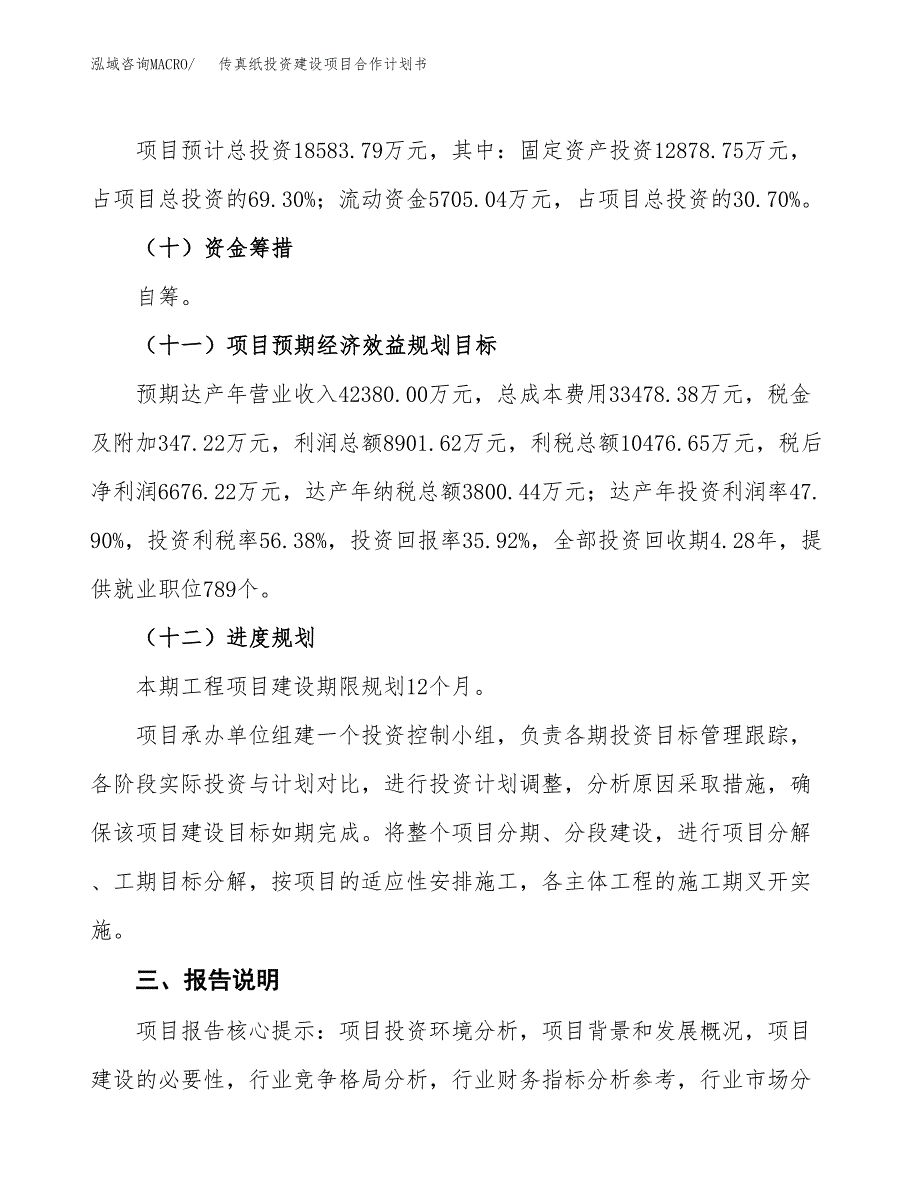 泓域咨询MACRO/　传真纸投资建设项目合作计划书

项目预计总投资18583.79万元，其中：固定资产投资12878.75万元，占项目总投资的69.30%；流动资金5705.04万元，占项目总投资的30.70%。

（十）资金筹措

自筹。

（十一）项目预期经济效益规划目标

预期达产年营业收入42380.00万元，总成本费用33478.38万元，税金及附加347.22万元，利润总额8901.62万元，利税总额10476.65万元，税后净利润6676.22万元，达产年纳税总额3800.44万元；达产年投资利润率47.90%，投资利税率56.38%，投资回报率35.92%，全部投资回收期4.28年，提供就业职位789个。

（十二）进度规划

本期工程项目建设期限规划12个月。

项目承办单位组建一个投资控制小组，负责各期投资目标管理跟踪，各阶段实际投资与计划对比，进行投资计划调整，分析原因采取措施，确保该项目建设目标如期完成。将整个项目分期、分段建设，进行项目分解、工期目标分解，按项目的适应性安排施工，各主体工程的施工期叉开实施。

三、报告说明

项目报告核心提示：项目投资环境分析，项目背景和发展概况，项目建设的必要性，行业竞争格局分析，行业财务指标分析参考，行业市场分